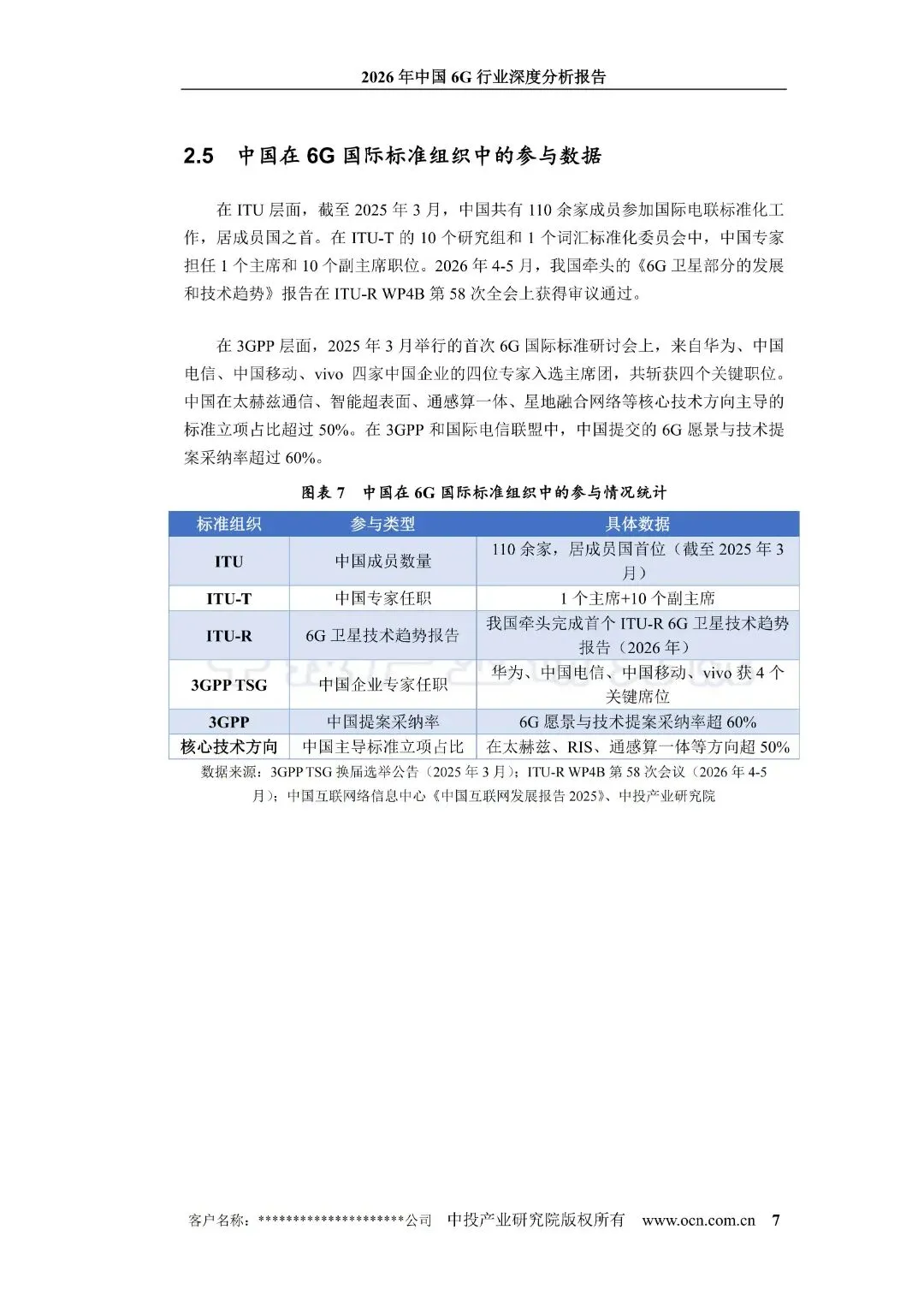 2026 年中国 6G 行业深度分析报告

2.5　中国在 6G 国际标准组织中的参与数据

在 ITU 层面，截至 2025 年 3 月，中国共有 110 余家成员参加国际电联标准化工作，居成员国之首。在 ITU-T 的 10 个研究组和 1 个词汇标准化委员会中，中国专家担任 1 个主席和 10 个副主席职位。2026 年 4-5 月，我国牵头的《6G 卫星部分的发展和技术趋势》报告在 ITU-R WP4B 第 58 次全会上获得审议通过。

在 3GPP 层面，2025 年 3 月举行的首次 6G 国际标准研讨会上，来自华为、中国电信、中国移动、vivo 四家中国企业的四位专家入选主席团，共斩获四个关键职位。中国在太赫兹通信、智能超表面、通感算一体、星地融合网络等核心技术方向主导的标准立项占比超过 50%。在 3GPP 和国际电信联盟中，中国提交的 6G 愿景与技术提案采纳率超过 60%。

图表 7　中国在 6G 国际标准组织中的参与情况统计

| 标准组织 | 参与类型 | 具体数据 |
|---|---|---|
| ITU | 中国成员数量 | 110 余家，居成员国首位（截至 2025 年 3 月） |
| ITU-T | 中国专家任职 | 1 个主席+10 个副主席 |
| ITU-R | 6G 卫星技术趋势报告 | 我国牵头完成首个 ITU-R 6G 卫星技术趋势报告（2026 年） |
| 3GPP TSG | 中国企业专家任职 | 华为、中国电信、中国移动、vivo 获 4 个关键席位 |
| 3GPP | 中国提案采纳率 | 6G 愿景与技术提案采纳率超 60% |
| 核心技术方向 | 中国主导标准立项占比 | 在太赫兹、RIS、通感算一体等方向超 50% |

数据来源：3GPP TSG 换届选举公告（2025 年 3 月）；ITU-R WP4B 第 58 次会议（2026 年 4-5 月）；中国互联网络信息中心《中国互联网发展报告 2025》、中投产业研究院

客户名称：*********************公司　中投产业研究院版权所有　www.ocn.com.cn　7